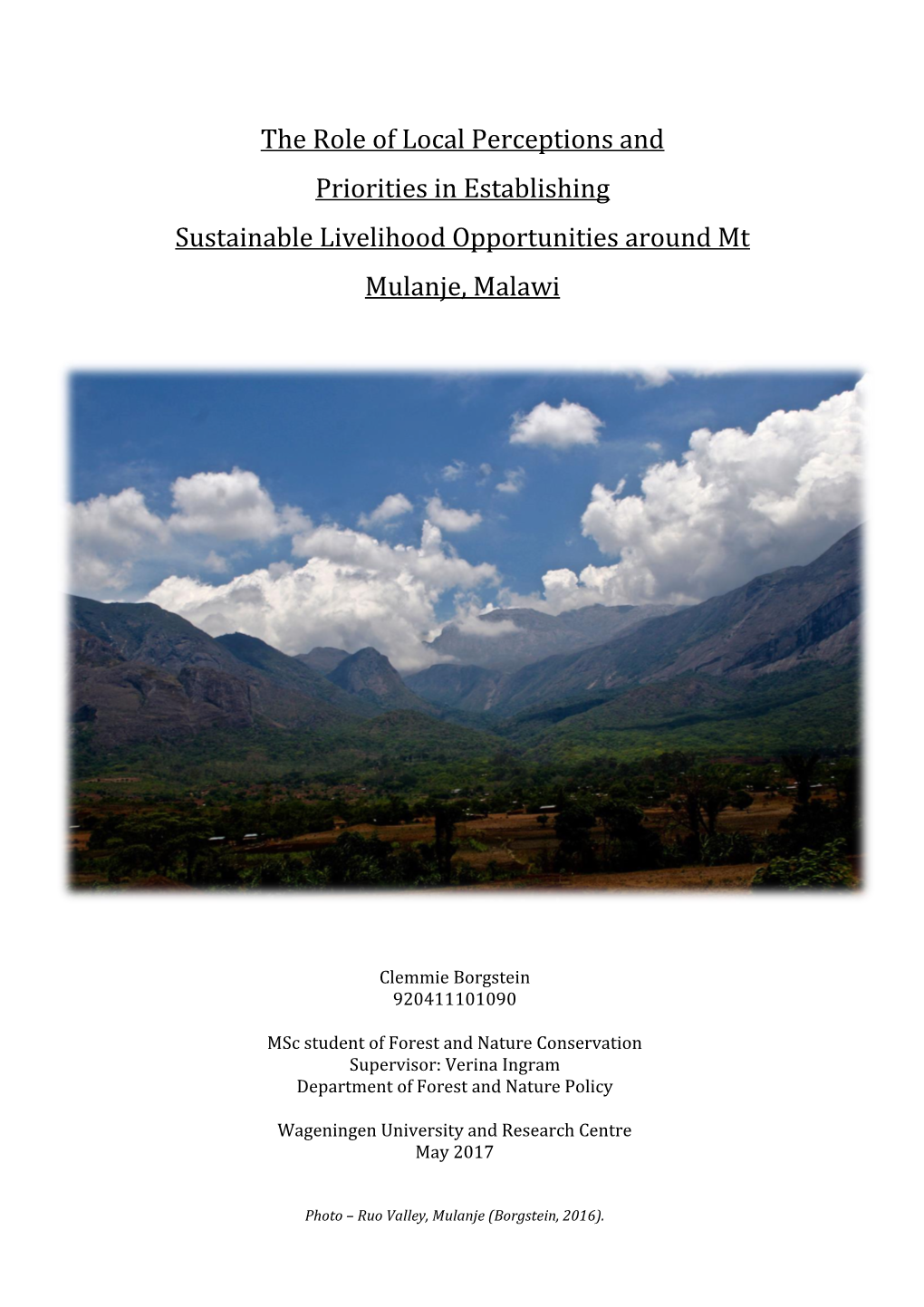 The Role of Local Perceptions and Priorities in Establishing Sustainable Livelihood Opportunities around Mt Mulanje, Malawi

Clemmie Borgstein
920411101090

MSc student of Forest and Nature Conservation
Supervisor: Verina Ingram
Department of Forest and Nature Policy

Wageningen University and Research Centre
May 2017

Photo – Ruo Valley, Mulanje (Borgstein, 2016).